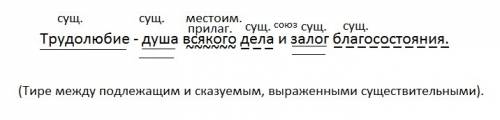 сущ. сущ. местоим. прилаг. сущ. союз сущ. сущ.

Трудолюбие - душа всякого дела и залог благосостояния.

(Тире между подлежащим и сказуемым, выраженными существительными).